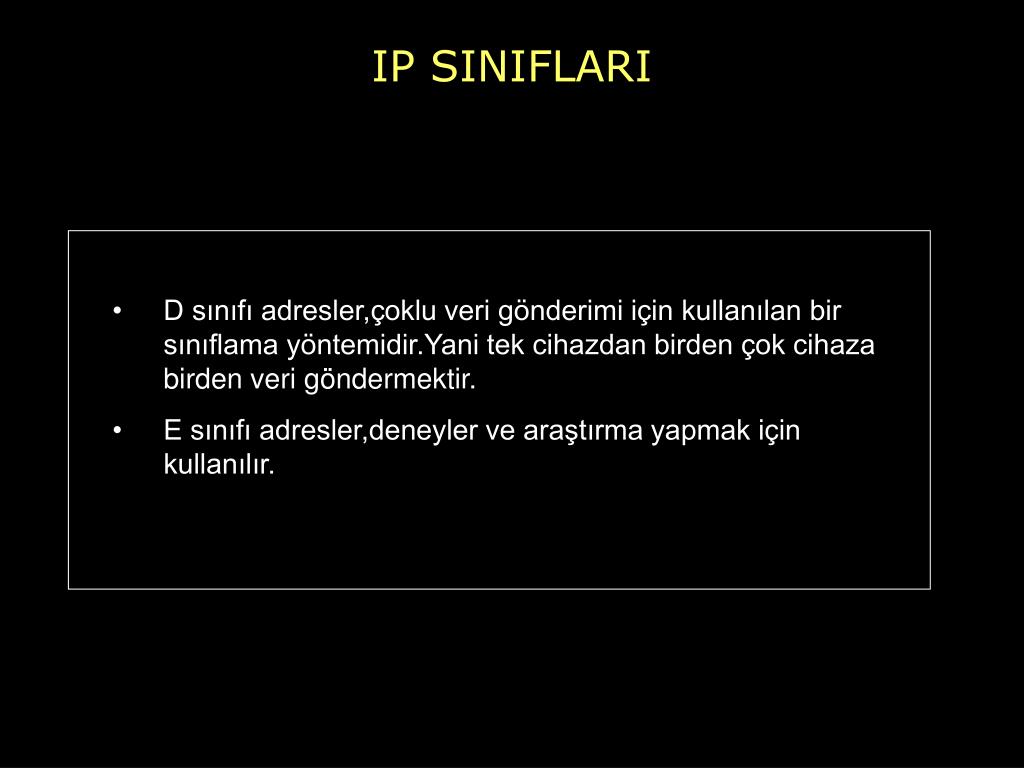 IP SINIFLARI

• D sınıfı adresler,çoklu veri gönderimi için kullanılan bir sınıflama yöntemidir.Yani tek cihazdan birden çok cihaza birden veri göndermektir.
• E sınıfı adresler,deneyler ve araştırma yapmak için kullanılır.